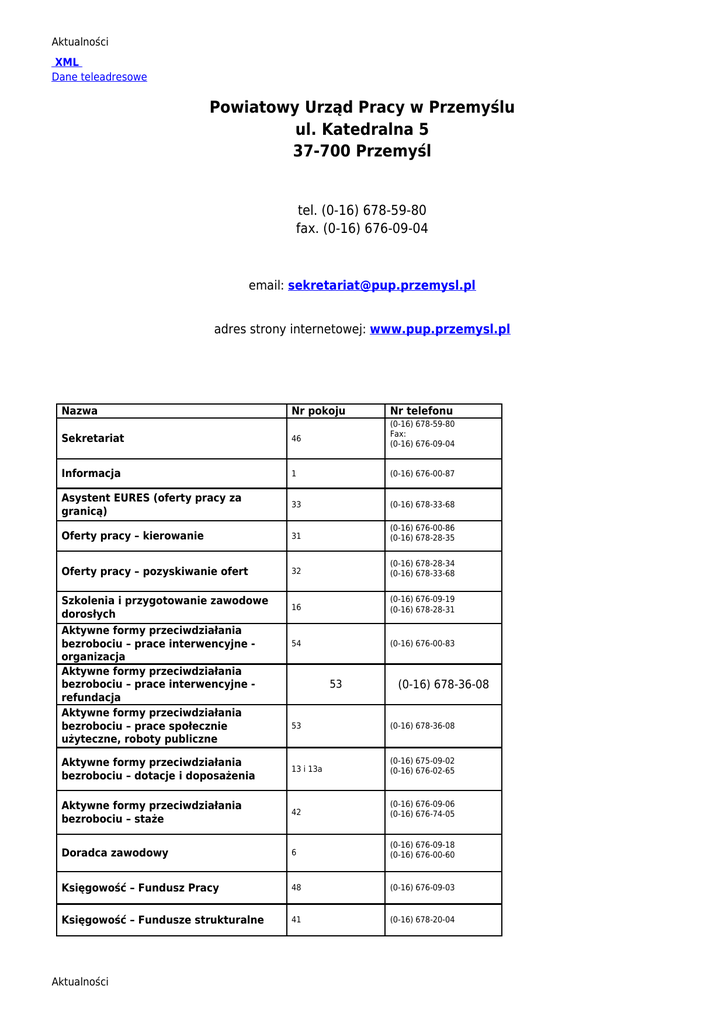 Aktualności

XML
Dane teleadresowe

Powiatowy Urząd Pracy w Przemyślu
ul. Katedralna 5
37-700 Przemyśl

tel. (0-16) 678-59-80
fax. (0-16) 676-09-04

email: sekretariat@pup.przemysl.pl

adres strony internetowej: www.pup.przemysl.pl

| Nazwa | Nr pokoju | Nr telefonu |
|---|---|---|
| Sekretariat | 46 | (0-16) 678-59-80 Fax: (0-16) 676-09-04 |
| Informacja | 1 | (0-16) 676-00-87 |
| Asystent EURES (oferty pracy za granicą) | 33 | (0-16) 678-33-68 |
| Oferty pracy – kierowanie | 31 | (0-16) 676-00-86 (0-16) 678-28-35 |
| Oferty pracy – pozyskiwanie ofert | 32 | (0-16) 678-28-34 (0-16) 678-33-68 |
| Szkolenia i przygotowanie zawodowe dorosłych | 16 | (0-16) 676-09-19 (0-16) 678-28-31 |
| Aktywne formy przeciwdziałania bezrobociu – prace interwencyjne - organizacja | 54 | (0-16) 676-00-83 |
| Aktywne formy przeciwdziałania bezrobociu – prace interwencyjne - refundacja | 53 | (0-16) 678-36-08 |
| Aktywne formy przeciwdziałania bezrobociu – prace społecznie użyteczne, roboty publiczne | 53 | (0-16) 678-36-08 |
| Aktywne formy przeciwdziałania bezrobociu – dotacje i doposażenia | 13 i 13a | (0-16) 675-09-02 (0-16) 676-02-65 |
| Aktywne formy przeciwdziałania bezrobociu – staże | 42 | (0-16) 676-09-06 (0-16) 676-74-05 |
| Doradca zawodowy | 6 | (0-16) 676-09-18 (0-16) 676-00-60 |
| Księgowość – Fundusz Pracy | 48 | (0-16) 676-09-03 |
| Księgowość – Fundusze strukturalne | 41 | (0-16) 678-20-04 |

Aktualności